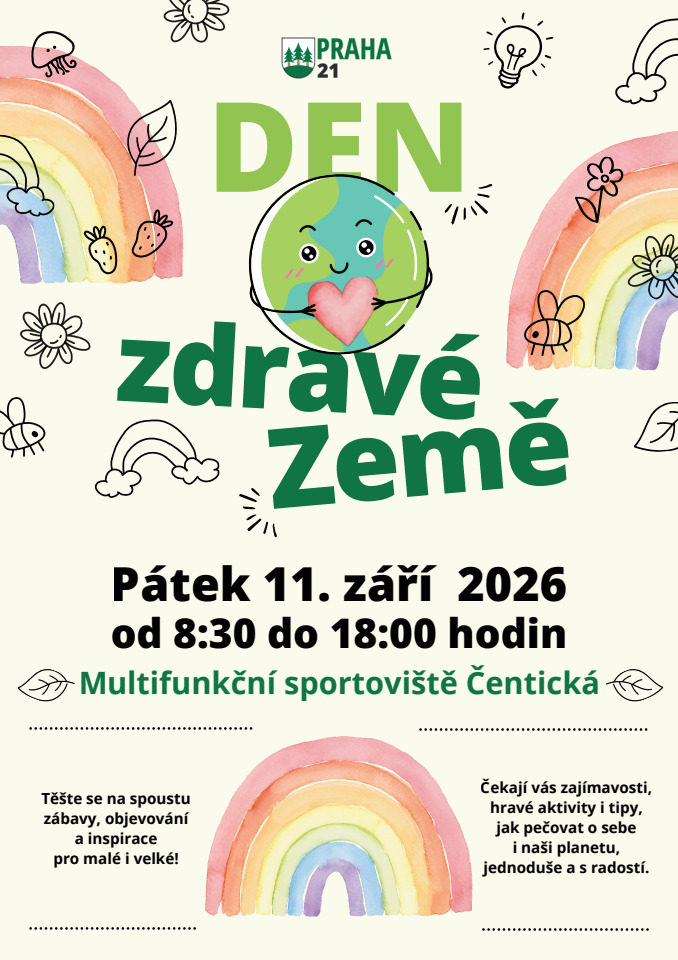 PRAHA
21

DEN

zdravé
Země

Pátek 11. září 2026
od 8:30 do 18:00 hodin

Multifunkční sportoviště Čentická

Těšte se na spoustu zábavy, objevování a inspirace pro malé i velké!

Čekají vás zajímavosti, hravé aktivity i tipy, jak pečovat o sebe i naši planetu, jednoduše a s radostí.